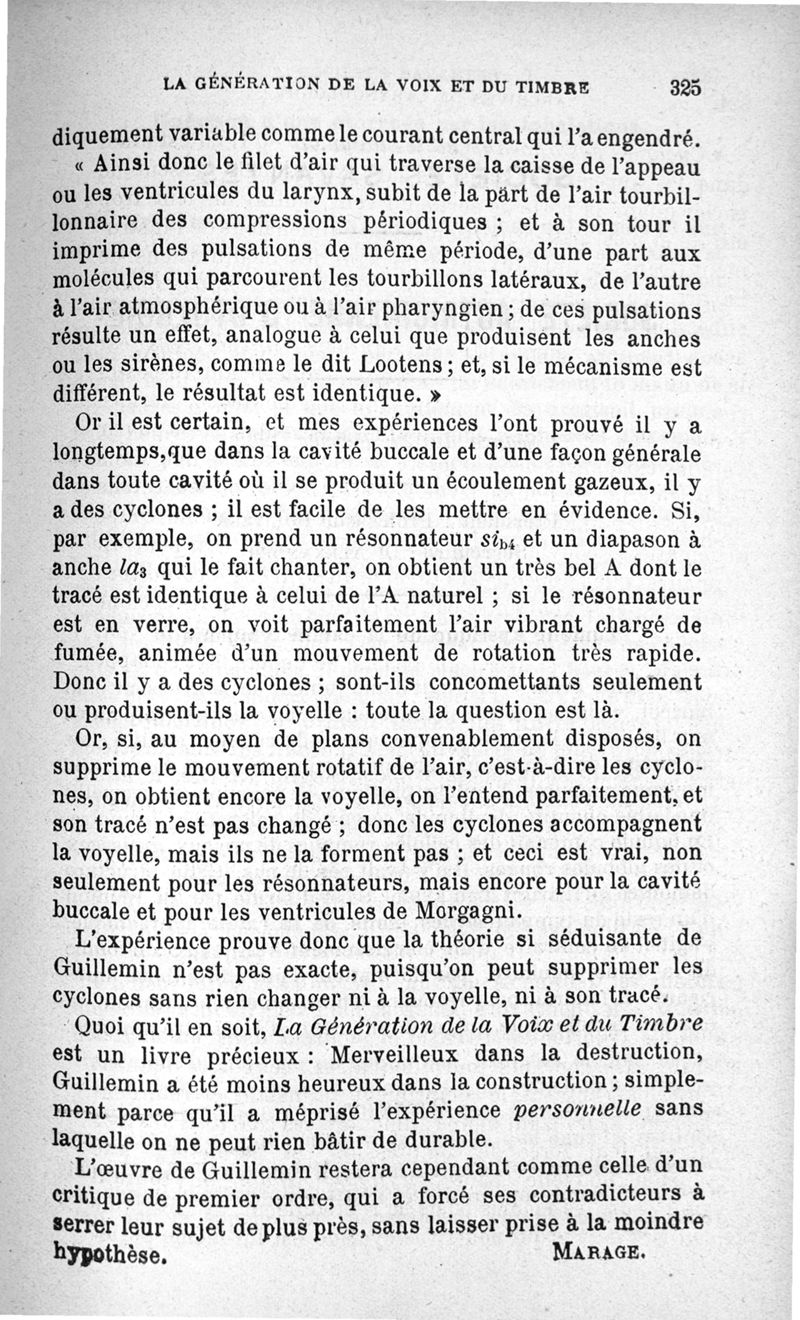 LA GÉNÉRATION DE LA VOIX ET DU TIMBRE 325

diquement variable comme le courant central qui l'a engendré.

« Ainsi donc le filet d'air qui traverse la caisse de l'appeau ou les ventricules du larynx, subit de la part de l'air tourbillonnaire des compressions périodiques ; et à son tour il imprime des pulsations de même période, d'une part aux molécules qui parcourent les tourbillons latéraux, de l'autre à l'air atmosphérique ou à l'air pharyngien ; de ces pulsations résulte un effet, analogue à celui que produisent les anches ou les sirènes, comme le dit Lootens ; et, si le mécanisme est différent, le résultat est identique. »

Or il est certain, et mes expériences l'ont prouvé il y a longtemps, que dans la cavité buccale et d'une façon générale dans toute cavité où il se produit un écoulement gazeux, il y a des cyclones ; il est facile de les mettre en évidence. Si, par exemple, on prend un résonnateur $si_{b4}$ et un diapason à anche $la_3$ qui le fait chanter, on obtient un très bel A dont le tracé est identique à celui de l'A naturel ; si le résonnateur est en verre, on voit parfaitement l'air vibrant chargé de fumée, animée d'un mouvement de rotation très rapide. Donc il y a des cyclones ; sont-ils concomettants seulement ou produisent-ils la voyelle : toute la question est là.

Or, si, au moyen de plans convenablement disposés, on supprime le mouvement rotatif de l'air, c'est-à-dire les cyclones, on obtient encore la voyelle, on l'entend parfaitement, et son tracé n'est pas changé ; donc les cyclones accompagnent la voyelle, mais ils ne la forment pas ; et ceci est vrai, non seulement pour les résonnateurs, mais encore pour la cavité buccale et pour les ventricules de Morgagni.

L'expérience prouve donc que la théorie si séduisante de Guillemin n'est pas exacte, puisqu'on peut supprimer les cyclones sans rien changer ni à la voyelle, ni à son tracé.

Quoi qu'il en soit, La Génération de la Voix et du Timbre est un livre précieux : Merveilleux dans la destruction, Guillemin a été moins heureux dans la construction ; simplement parce qu'il a méprisé l'expérience personnelle sans laquelle on ne peut rien bâtir de durable.

L'œuvre de Guillemin restera cependant comme celle d'un critique de premier ordre, qui a forcé ses contradicteurs à serrer leur sujet de plus près, sans laisser prise à la moindre hypothèse. MARAGE.